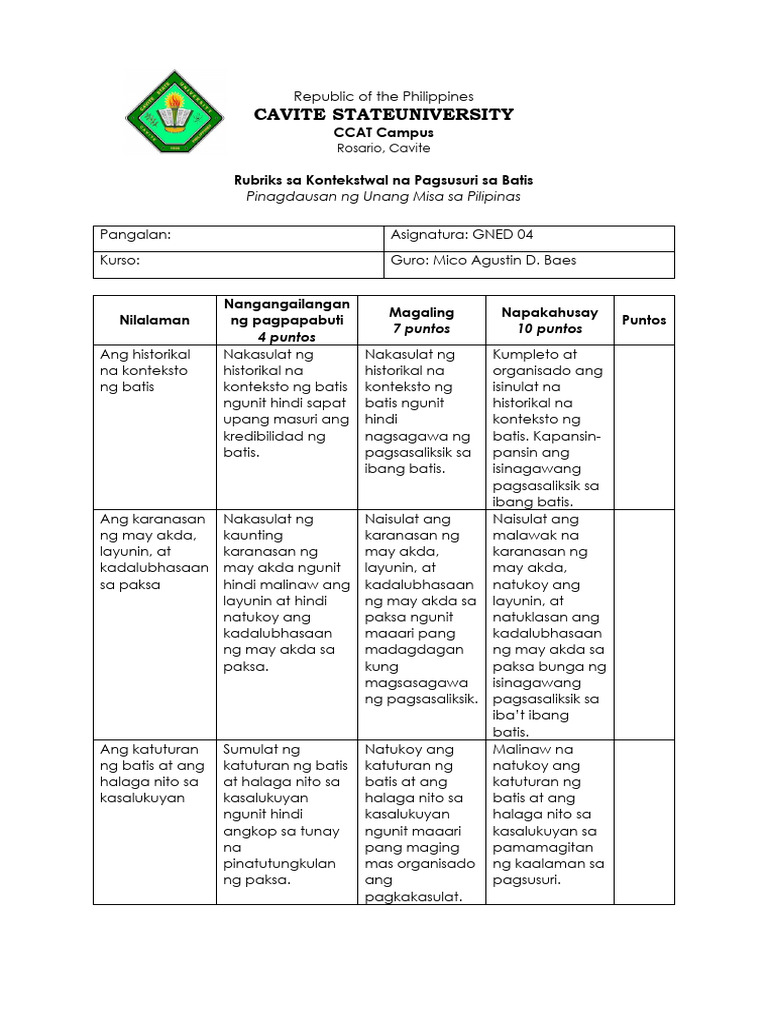 Republic of the Philippines
CAVITE STATEUNIVERSITY
CCAT Campus
Rosario, Cavite

Rubriks sa Kontekstwal na Pagsusuri sa Batis
Pinagdausan ng Unang Misa sa Pilipinas

| Pangalan: | Asignatura: GNED 04 |
|---|---|
| Kurso: | Guro: Mico Agustin D. Baes |

| Nilalaman | Nangangailangan ng pagpapabuti 4 puntos | Magaling 7 puntos | Napakahusay 10 puntos | Puntos |
|---|---|---|---|---|
| Ang historikal na konteksto ng batis | Nakasulat ng historikal na konteksto ng batis ngunit hindi sapat upang masuri ang kredibilidad ng batis. | Nakasulat ng historikal na konteksto ng batis ngunit hindi nagsagawa ng pagsasaliksik sa ibang batis. | Kumpleto at organisado ang isinulat na historikal na konteksto ng batis. Kapansin-pansin ang isinagawang pagsasaliksik sa ibang batis. | |
| Ang karanasan ng may akda, layunin, at kadalubhasaan sa paksa | Nakasulat ng kaunting karanasan ng may akda ngunit hindi malinaw ang layunin at hindi natukoy ang kadalubhasaan ng may akda sa paksa. | Naisulat ang karanasan ng may akda, layunin, at kadalubhasaan ng may akda sa paksa ngunit maaari pang madagdagan kung magsasagawa ng pagsasaliksik. | Naisulat ang malawak na karanasan ng may akda, natukoy ang layunin, at natuklasan ang kadalubhasaan ng may akda sa paksa bunga ng isinagawang pagsasaliksik sa iba't ibang batis. | |
| Ang katuturan ng batis at ang halaga nito sa kasalukuyan | Sumulat ng katuturan ng batis at halaga nito sa kasalukuyan ngunit hindi angkop sa tunay na pinatutungkulan ng paksa. | Natukoy ang katuturan ng batis at ang halaga nito sa kasalukuyan ngunit maaari pang maging mas organisado ang pagkakasulat. | Malinaw na natukoy ang katuturan ng batis at ang halaga nito sa kasalukuyan sa pamamagitan ng kaalaman sa pagsusuri. | |